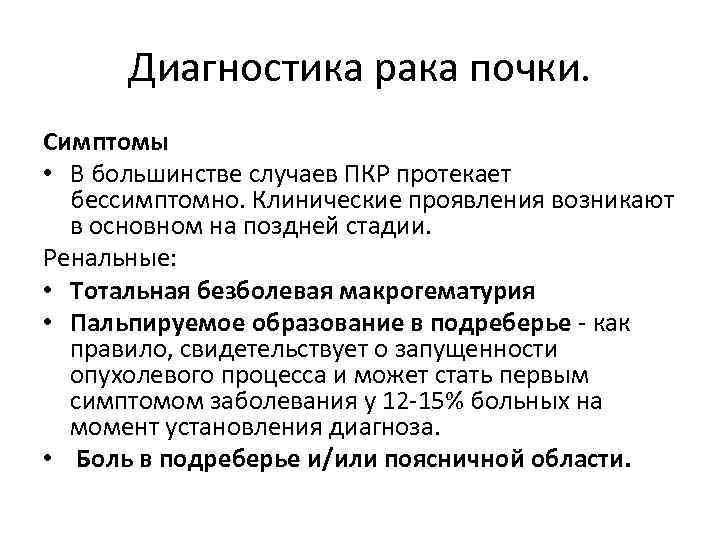 Диагностика рака почки.

Симптомы

• В большинстве случаев ПКР протекает бессимптомно. Клинические проявления возникают в основном на поздней стадии.

Ренальные:

• Тотальная безболевая макрогематурия

• Пальпируемое образование в подреберье - как правило, свидетельствует о запущенности опухолевого процесса и может стать первым симптомом заболевания у 12-15% больных на момент установления диагноза.

• Боль в подреберье и/или поясничной области.